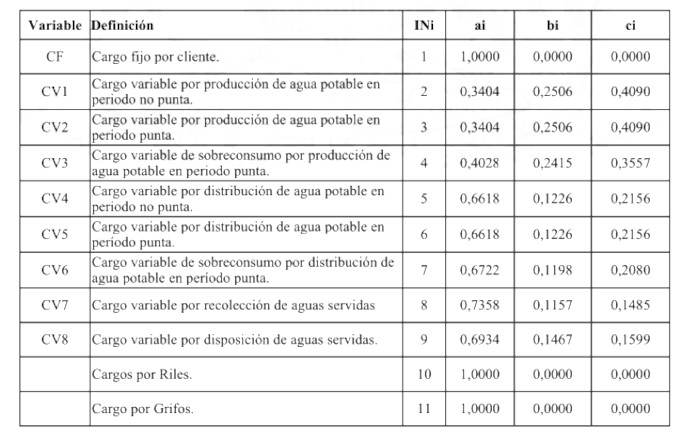 | Variable | Definición | INi | ai | bi | ci |
|---|---|---|---|---|---|
| CF | Cargo fijo por cliente. | 1 | 1,0000 | 0,0000 | 0,0000 |
| CV1 | Cargo variable por producción de agua potable en periodo no punta. | 2 | 0,3404 | 0,2506 | 0,4090 |
| CV2 | Cargo variable por producción de agua potable en periodo punta. | 3 | 0,3404 | 0,2506 | 0,4090 |
| CV3 | Cargo variable de sobreconsumo por producción de agua potable en periodo punta. | 4 | 0,4028 | 0,2415 | 0,3557 |
| CV4 | Cargo variable por distribución de agua potable en periodo no punta. | 5 | 0,6618 | 0,1226 | 0,2156 |
| CV5 | Cargo variable por distribución de agua potable en periodo punta. | 6 | 0,6618 | 0,1226 | 0,2156 |
| CV6 | Cargo variable de sobreconsumo por distribución de agua potable en período punta. | 7 | 0,6722 | 0,1198 | 0,2080 |
| CV7 | Cargo variable por recolección de aguas servidas | 8 | 0,7358 | 0,1157 | 0,1485 |
| CV8 | Cargo variable por disposición de aguas servidas. | 9 | 0,6934 | 0,1467 | 0,1599 |
|  | Cargos por Riles. | 10 | 1,0000 | 0,0000 | 0,0000 |
|  | Cargo por Grifos. | 11 | 1,0000 | 0,0000 | 0,0000 |